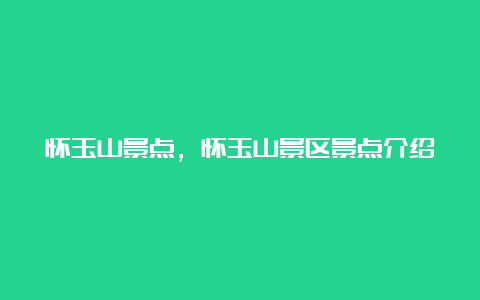 怀玉山景点，怀玉山景区景点介绍